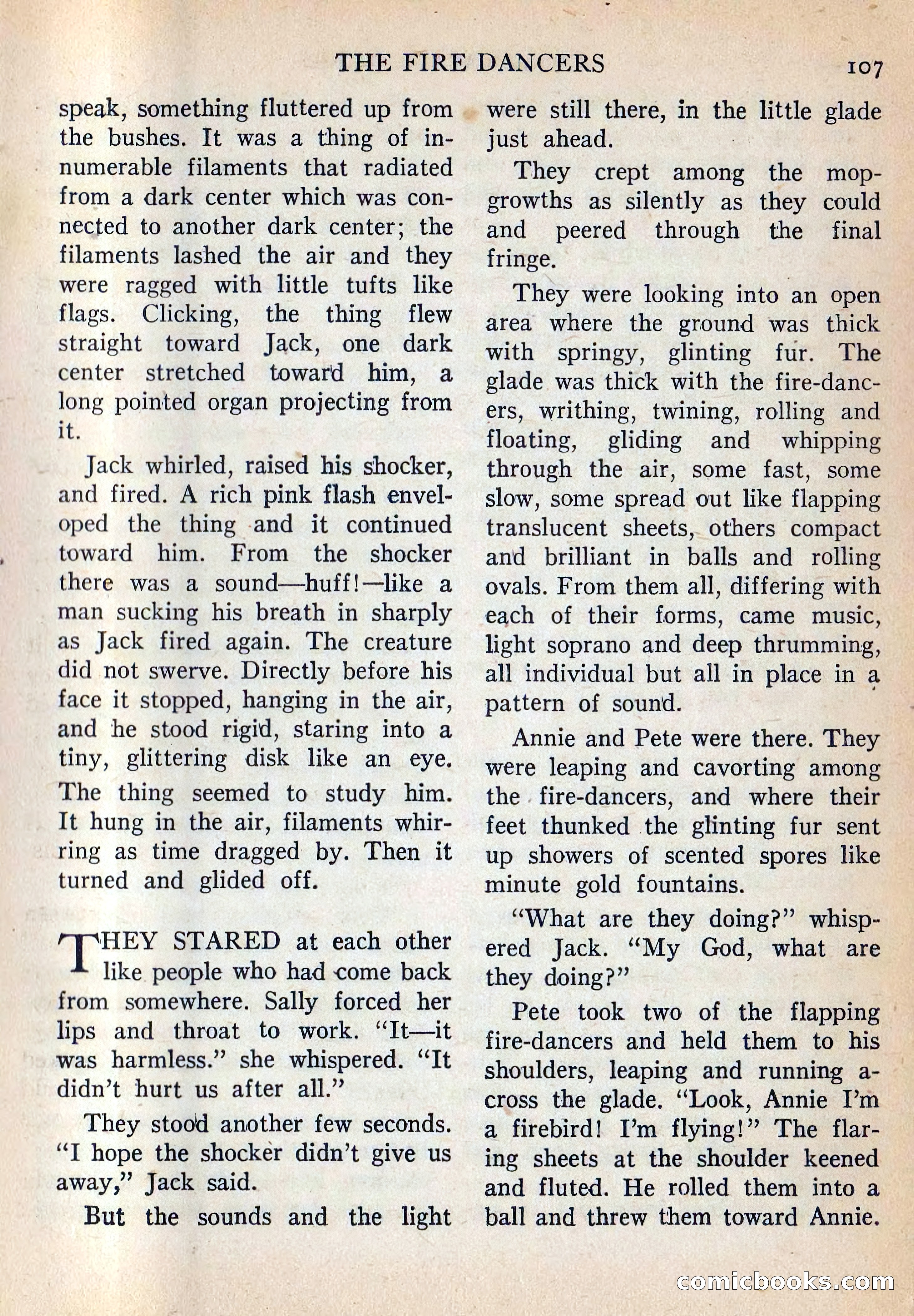 THE FIRE DANCERS 107

speak, something fluttered up from the bushes. It was a thing of innumerable filaments that radiated from a dark center which was connected to another dark center; the filaments lashed the air and they were ragged with little tufts like flags. Clicking, the thing flew straight toward Jack, one dark center stretched toward him, a long pointed organ projecting from it.

Jack whirled, raised his shocker, and fired. A rich pink flash enveloped the thing and it continued toward him. From the shocker there was a sound—huff!—like a man sucking his breath in sharply as Jack fired again. The creature did not swerve. Directly before his face it stopped, hanging in the air, and he stood rigid, staring into a tiny, glittering disk like an eye. The thing seemed to study him. It hung in the air, filaments whirring as time dragged by. Then it turned and glided off.

THEY STARED at each other like people who had come back from somewhere. Sally forced her lips and throat to work. "It—it was harmless." she whispered. "It didn't hurt us after all."

They stood another few seconds. "I hope the shocker didn't give us away," Jack said.

But the sounds and the light were still there, in the little glade just ahead.

They crept among the mop-growths as silently as they could and peered through the final fringe.

They were looking into an open area where the ground was thick with springy, glinting fur. The glade was thick with the fire-dancers, writhing, twining, rolling and floating, gliding and whipping through the air, some fast, some slow, some spread out like flapping translucent sheets, others compact and brilliant in balls and rolling ovals. From them all, differing with each of their forms, came music, light soprano and deep thrumming, all individual but all in place in a pattern of sound.

Annie and Pete were there. They were leaping and cavorting among the fire-dancers, and where their feet thunked the glinting fur sent up showers of scented spores like minute gold fountains.

"What are they doing?" whispered Jack. "My God, what are they doing?"

Pete took two of the flapping fire-dancers and held them to his shoulders, leaping and running across the glade. "Look, Annie I'm a firebird! I'm flying!" The flaring sheets at the shoulder keened and fluted. He rolled them into a ball and threw them toward Annie.

comicbooks.com